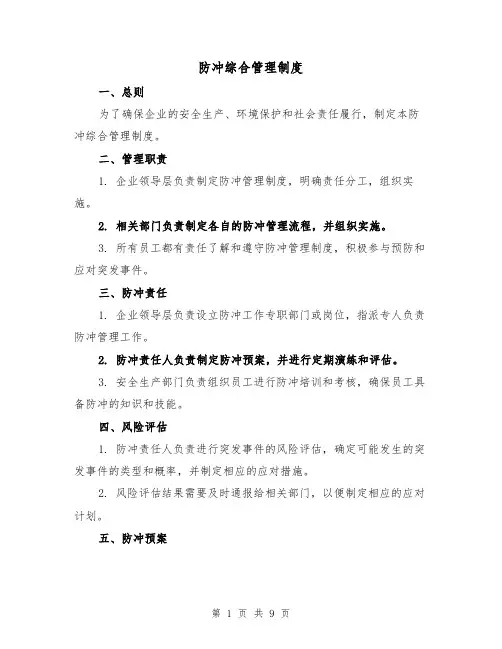 防冲综合管理制度

一、总则

为了确保企业的安全生产、环境保护和社会责任履行，制定本防冲综合管理制度。

二、管理职责

1. 企业领导层负责制定防冲管理制度，明确责任分工，组织实施。

2. 相关部门负责制定各自的防冲管理流程，并组织实施。

3. 所有员工都有责任了解和遵守防冲管理制度，积极参与预防和应对突发事件。

三、防冲责任

1. 企业领导层负责设立防冲工作专职部门或岗位，指派专人负责防冲管理工作。

2. 防冲责任人负责制定防冲预案，并进行定期演练和评估。

3. 安全生产部门负责组织员工进行防冲培训和考核，确保员工具备防冲的知识和技能。

四、风险评估

1. 防冲责任人负责进行突发事件的风险评估，确定可能发生的突发事件的类型和概率，并制定相应的应对措施。

2. 风险评估结果需要及时通报给相关部门，以便制定相应的应对计划。

五、防冲预案

第 1 页 共 9 页